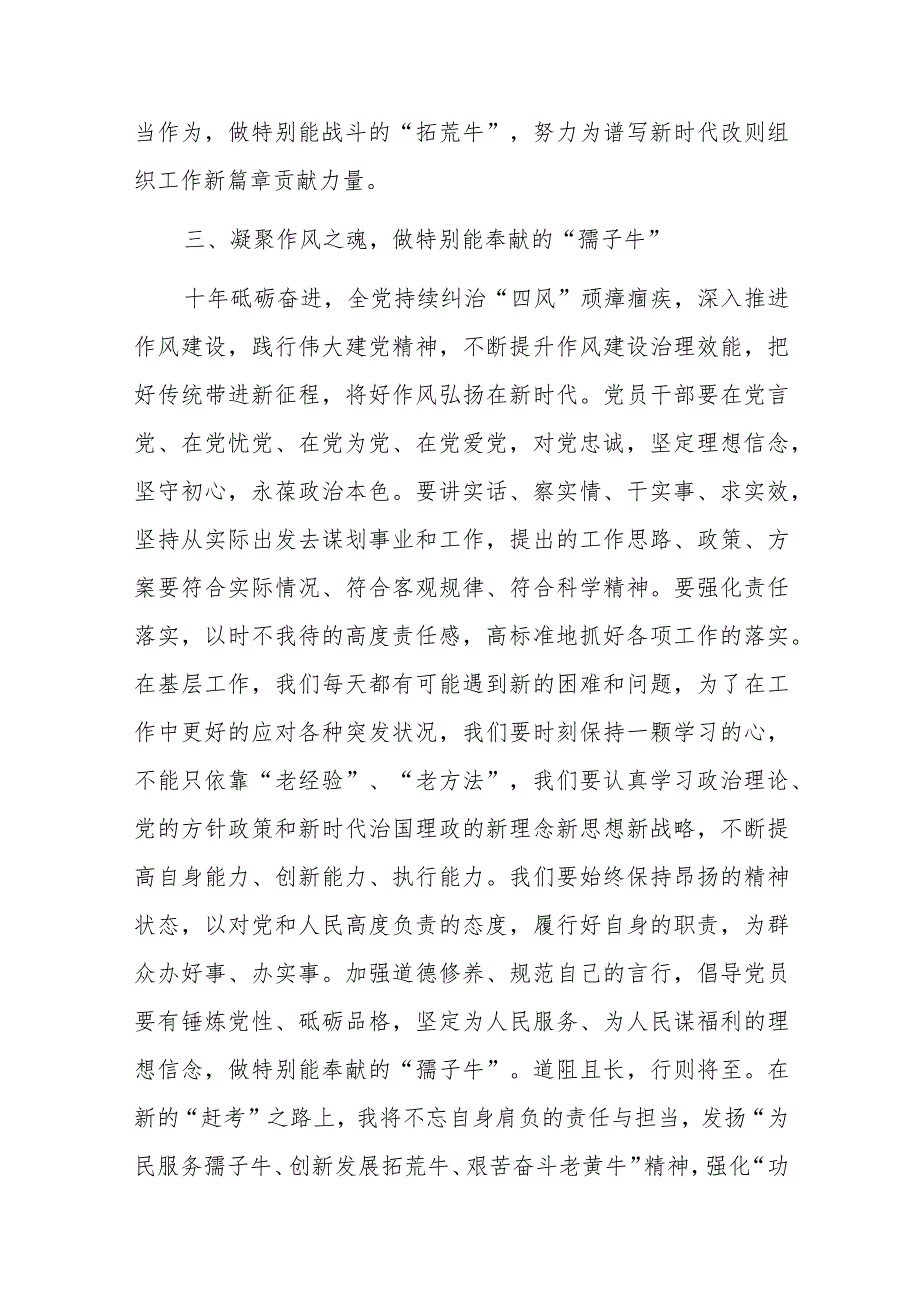 当作为，做特别能战斗的“拓荒牛”，努力为谱写新时代改则组织工作新篇章贡献力量。

三、凝聚作风之魂，做特别能奉献的“孺子牛”

十年砥砺奋进，全党持续纠治“四风”顽瘴痼疾，深入推进作风建设，践行伟大建党精神，不断提升作风建设治理效能，把好传统带进新征程，将好作风弘扬在新时代。党员干部要在党言党、在党忧党、在党为党、在党爱党，对党忠诚，坚定理想信念，坚守初心，永葆政治本色。要讲实话、察实情、干实事、求实效，坚持从实际出发去谋划事业和工作，提出的工作思路、政策、方案要符合实际情况、符合客观规律、符合科学精神。要强化责任落实，以时不我待的高度责任感，高标准地抓好各项工作的落实。在基层工作，我们每天都有可能遇到新的困难和问题，为了在工作中更好的应对各种突发状况，我们要时刻保持一颗学习的心，不能只依靠“老经验”、“老方法”，我们要认真学习政治理论、党的方针政策和新时代治国理政的新理念新思想新战略，不断提高自身能力、创新能力、执行能力。我们要始终保持昂扬的精神状态，以对党和人民高度负责的态度，履行好自身的职责，为群众办好事、办实事。加强道德修养、规范自己的言行，倡导党员要有锤炼党性、砥砺品格，坚定为人民服务、为人民谋福利的理想信念，做特别能奉献的“孺子牛”。道阻且长，行则将至。在新的“赶考”之路上，我将不忘自身肩负的责任与担当，发扬“为民服务孺子牛、创新发展拓荒牛、艰苦奋斗老黄牛”精神，强化“功